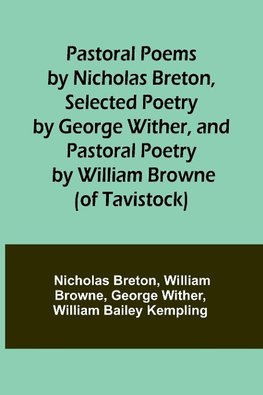 Pastoral Poems by Nicholas Breton, Selected Poetry by George Wither, and Pastoral Poetry by William Browne (of Tavistock)

Nicholas Breton, William Browne, George Wither, William Bailey Kempling